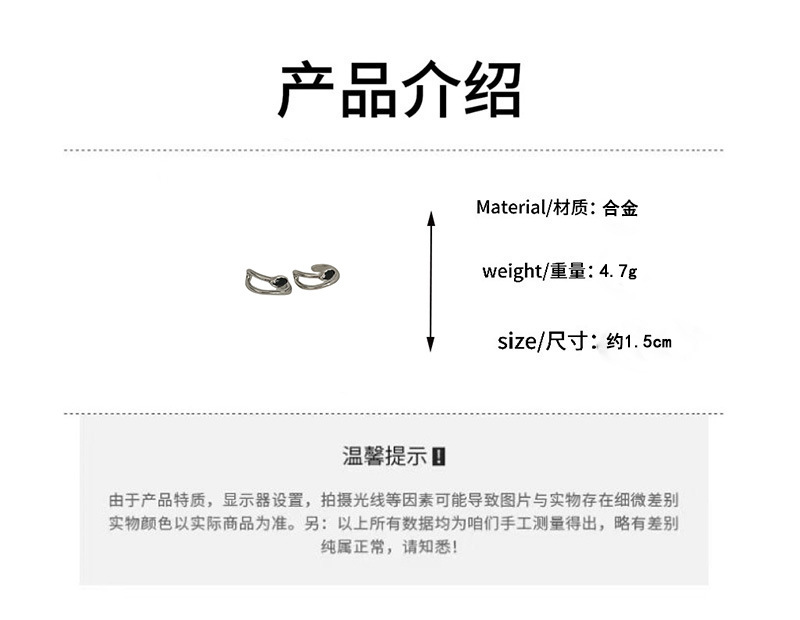 产品介绍

Material/材质：合金

weight/重量：4.7g

size/尺寸：约1.5cm

温馨提示！

由于产品特质，显示器设置，拍摄光线等因素可能导致图片与实物存在细微差别实物颜色以实际商品为准。另：以上所有数据均为咱们手工测量得出，略有差别纯属正常，请知悉！